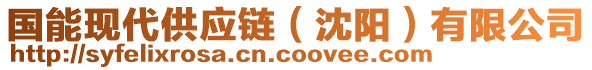 国能现代供应链（沈阳）有限公司
http://syfelixrosa.cn.coovee.com